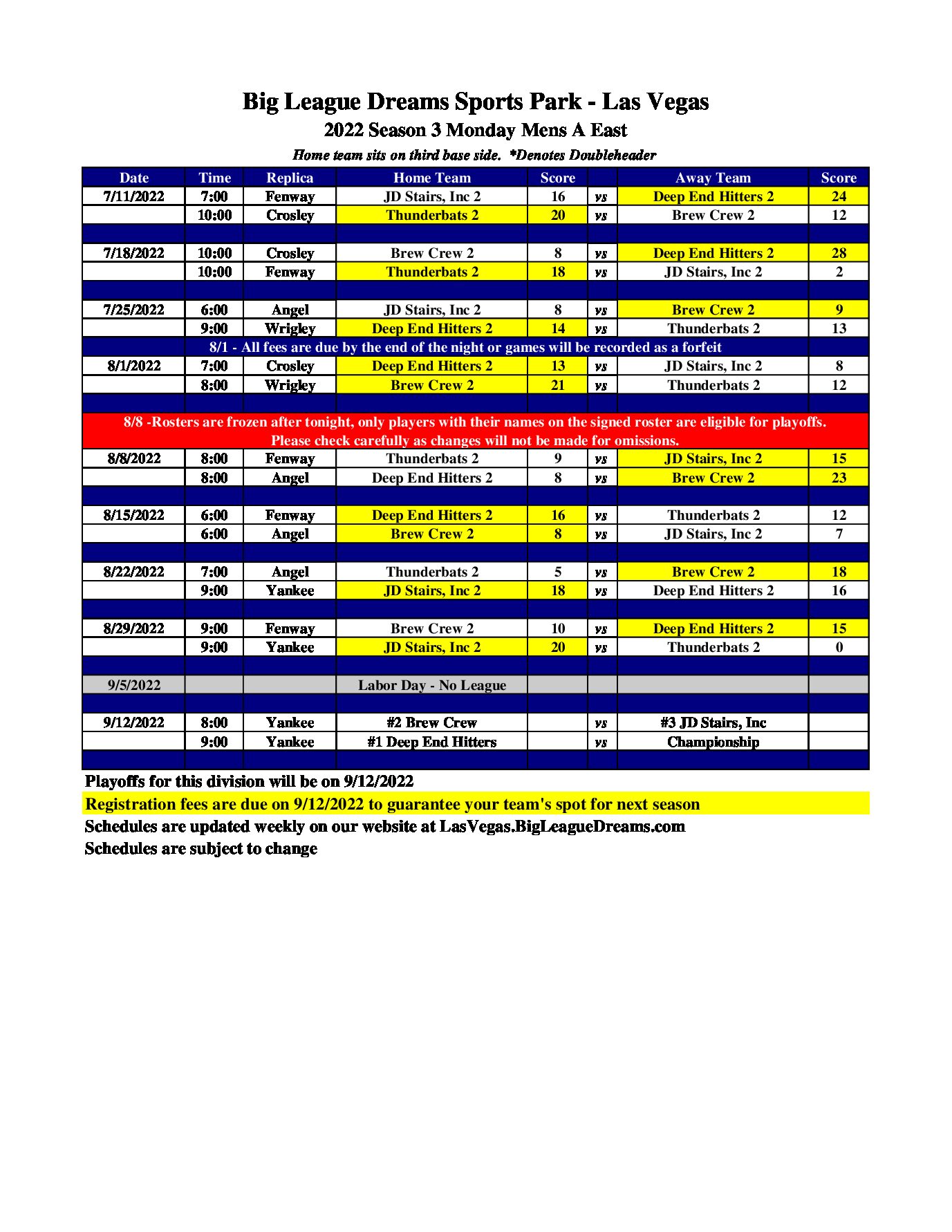 Big League Dreams Sports Park - Las Vegas

2022 Season 3 Monday Mens A East

Home team sits on third base side. *Denotes Doubleheader

| Date | Time | Replica | Home Team | Score | | Away Team | Score |
|---|---|---|---|---|---|---|---|
| 7/11/2022 | 7:00 | Fenway | JD Stairs, Inc 2 | 16 | vs | Deep End Hitters 2 | 24 |
| | 10:00 | Crosley | Thunderbats 2 | 20 | vs | Brew Crew 2 | 12 |
| | | | | | | | |
| 7/18/2022 | 10:00 | Crosley | Brew Crew 2 | 8 | vs | Deep End Hitters 2 | 28 |
| | 10:00 | Fenway | Thunderbats 2 | 18 | vs | JD Stairs, Inc 2 | 2 |
| | | | | | | | |
| 7/25/2022 | 6:00 | Angel | JD Stairs, Inc 2 | 8 | vs | Brew Crew 2 | 9 |
| | 9:00 | Wrigley | Deep End Hitters 2 | 14 | vs | Thunderbats 2 | 13 |
| 8/1 - All fees are due by the end of the night or games will be recorded as a forfeit | | | | | | | |
| 8/1/2022 | 7:00 | Crosley | Deep End Hitters 2 | 13 | vs | JD Stairs, Inc 2 | 8 |
| | 8:00 | Wrigley | Brew Crew 2 | 21 | vs | Thunderbats 2 | 12 |
| | | | | | | | |
| 8/8 -Rosters are frozen after tonight, only players with their names on the signed roster are eligible for playoffs. Please check carefully as changes will not be made for omissions. | | | | | | | |
| 8/8/2022 | 8:00 | Fenway | Thunderbats 2 | 9 | vs | JD Stairs, Inc 2 | 15 |
| | 8:00 | Angel | Deep End Hitters 2 | 8 | vs | Brew Crew 2 | 23 |
| | | | | | | | |
| 8/15/2022 | 6:00 | Fenway | Deep End Hitters 2 | 16 | vs | Thunderbats 2 | 12 |
| | 6:00 | Angel | Brew Crew 2 | 8 | vs | JD Stairs, Inc 2 | 7 |
| | | | | | | | |
| 8/22/2022 | 7:00 | Angel | Thunderbats 2 | 5 | vs | Brew Crew 2 | 18 |
| | 9:00 | Yankee | JD Stairs, Inc 2 | 18 | vs | Deep End Hitters 2 | 16 |
| | | | | | | | |
| 8/29/2022 | 9:00 | Fenway | Brew Crew 2 | 10 | vs | Deep End Hitters 2 | 15 |
| | 9:00 | Yankee | JD Stairs, Inc 2 | 20 | vs | Thunderbats 2 | 0 |
| | | | | | | | |
| 9/5/2022 | | | Labor Day - No League | | | | |
| | | | | | | | |
| 9/12/2022 | 8:00 | Yankee | #2 Brew Crew | | vs | #3 JD Stairs, Inc | |
| | 9:00 | Yankee | #1 Deep End Hitters | | vs | Championship | |

Playoffs for this division will be on 9/12/2022

Registration fees are due on 9/12/2022 to guarantee your team's spot for next season

Schedules are updated weekly on our website at LasVegas.BigLeagueDreams.com

Schedules are subject to change